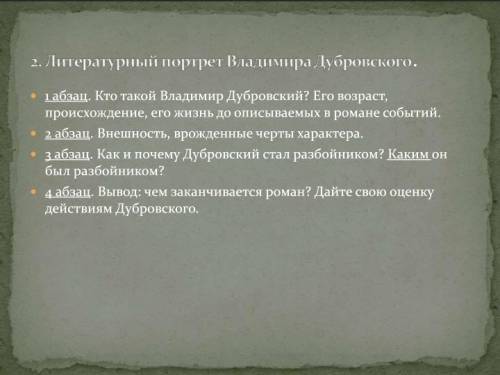 2. Литературный портрет Владимира Дубровского.

1 абзац. Кто такой Владимир Дубровский? Его возраст, происхождение, его жизнь до описываемых в романе событий.

2 абзац. Внешность, врожденные черты характера.

3 абзац. Как и почему Дубровский стал разбойником? Каким он был разбойником?

4 абзац. Вывод: чем заканчивается роман? Дайте свою оценку действиям Дубровского.